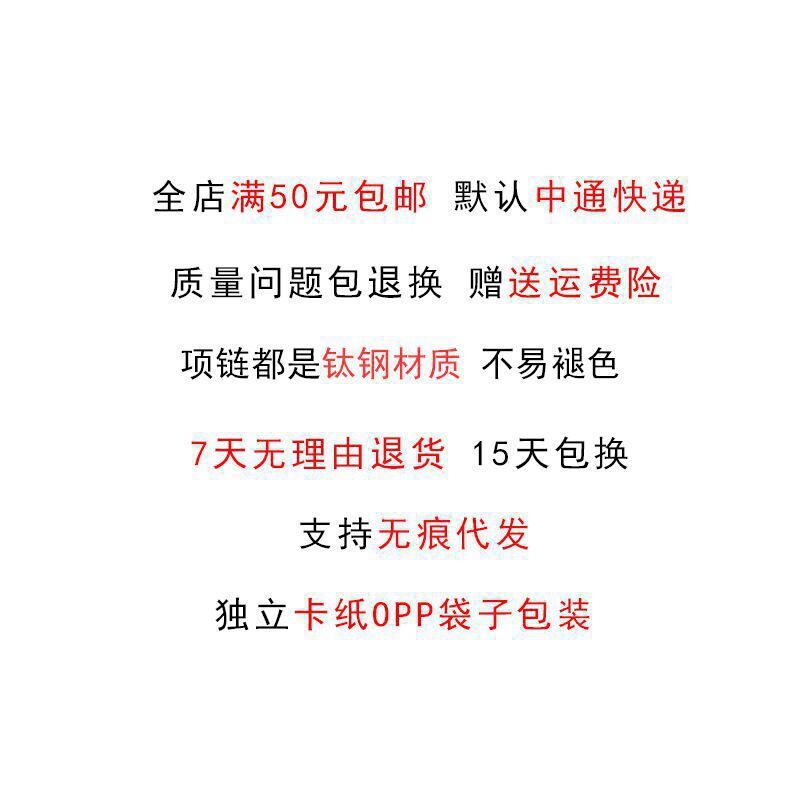 全店满50元包邮 默认中通快递

质量问题包退换 赠送运费险

项链都是钛钢材质 不易褪色

7天无理由退货 15天包换

支持无痕代发

独立卡纸OPP袋子包装